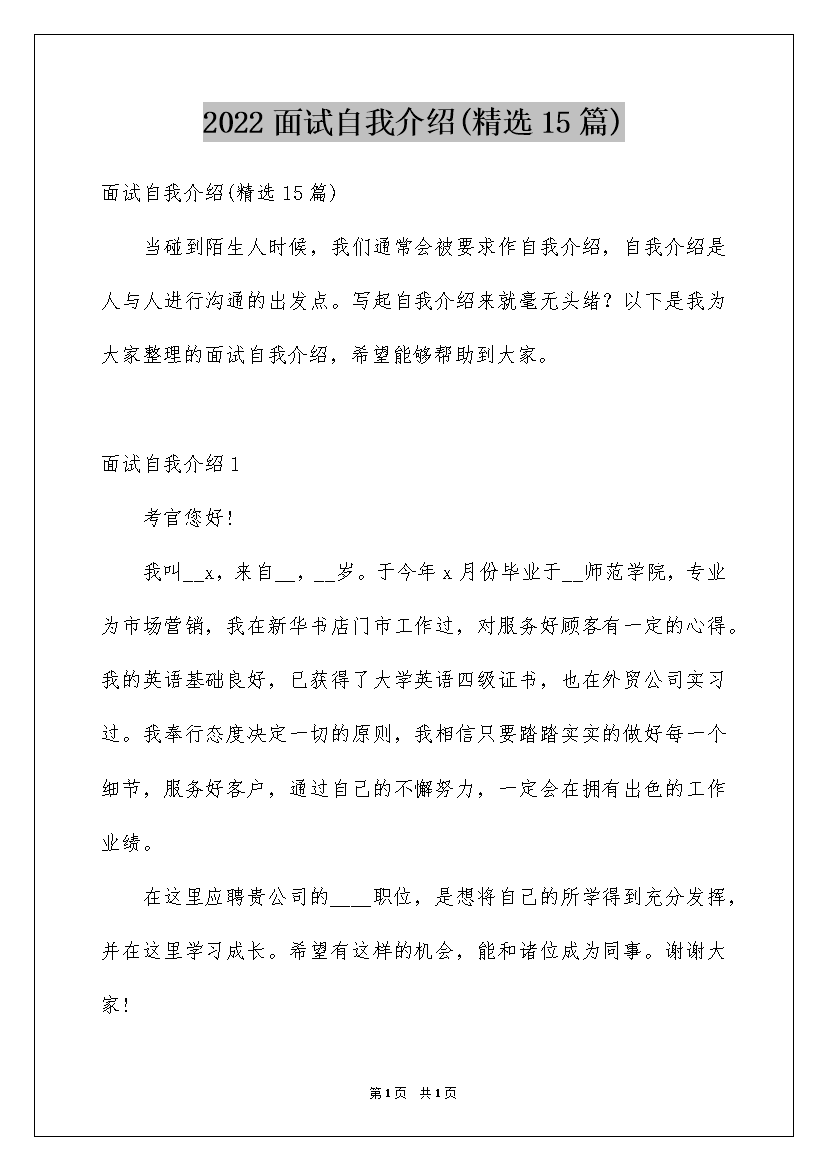 2022 面试自我介绍(精选 15 篇)

面试自我介绍(精选 15 篇)

当碰到陌生人时候，我们通常会被要求作自我介绍，自我介绍是人与人进行沟通的出发点。写起自我介绍来就毫无头绪？以下是我为大家整理的面试自我介绍，希望能够帮助到大家。

面试自我介绍 1

考官您好！

我叫__x，来自__，__岁。于今年 x 月份毕业于__师范学院，专业为市场营销，我在新华书店门市工作过，对服务好顾客有一定的心得。我的英语基础良好，已获得了大学英语四级证书，也在外贸公司实习过。我奉行态度决定一切的原则，我相信只要踏踏实实的做好每一个细节，服务好客户，通过自己的不懈努力，一定会在拥有出色的工作业绩。

在这里应聘贵公司的____职位，是想将自己的所学得到充分发挥，并在这里学习成长。希望有这样的机会，能和诸位成为同事。谢谢大家！

第 1 页 共 1 页